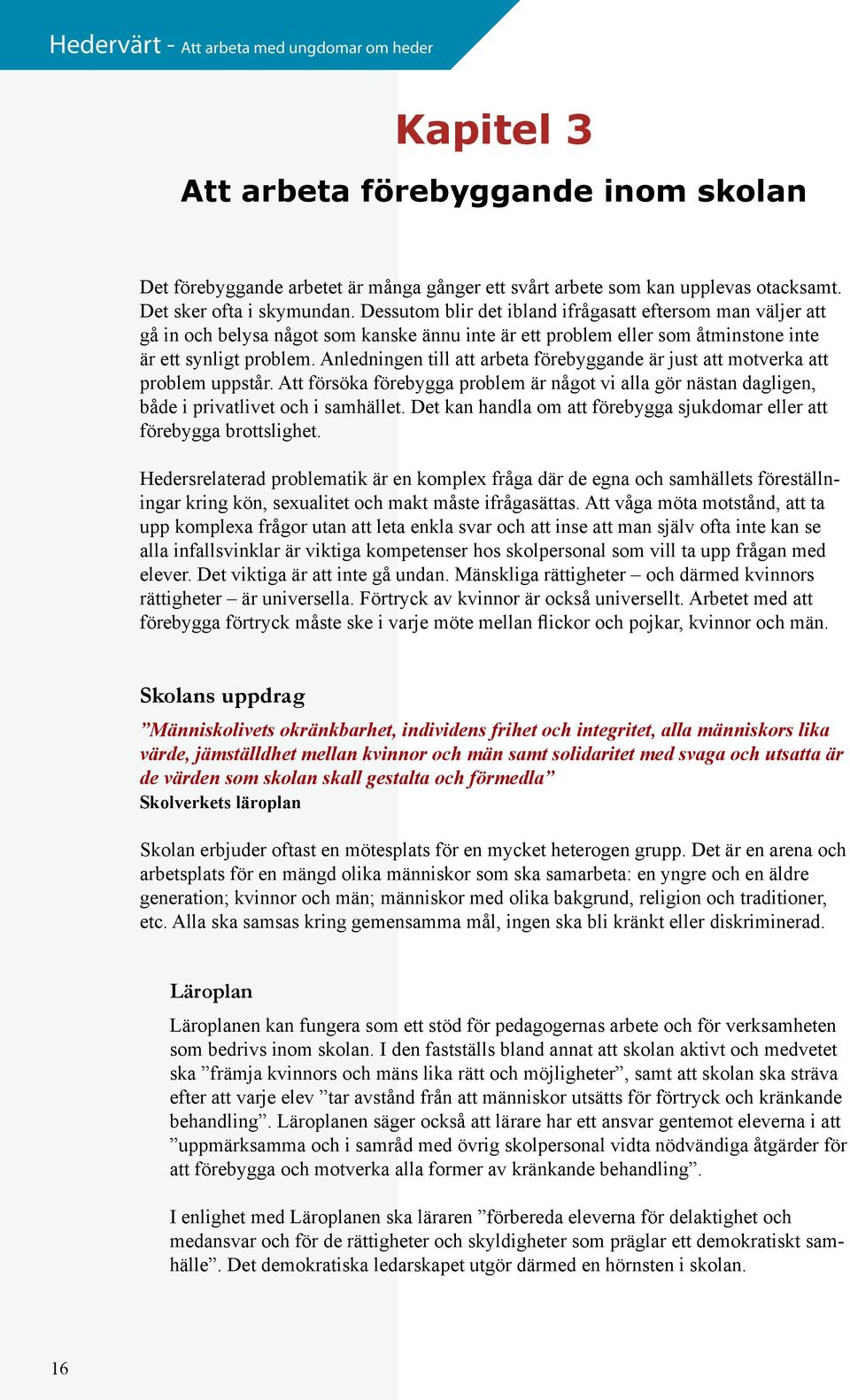 Hedervärt - Att arbeta med ungdomar om heder

Kapitel 3

Att arbeta förebyggande inom skolan

Det förebyggande arbetet är många gånger ett svårt arbete som kan upplevas otacksamt. Det sker ofta i skymundan. Dessutom blir det ibland ifrågasatt eftersom man väljer att gå in och belysa något som kanske ännu inte är ett problem eller som åtminstone inte är ett synligt problem. Anledningen till att arbeta förebyggande är just att motverka att problem uppstår. Att försöka förebygga problem är något vi alla gör nästan dagligen, både i privatlivet och i samhället. Det kan handla om att förebygga sjukdomar eller att förebygga brottslighet.

Hedersrelaterad problematik är en komplex fråga där de egna och samhällets föreställningar kring kön, sexualitet och makt måste ifrågasättas. Att våga möta motstånd, att ta upp komplexa frågor utan att leta enkla svar och att inse att man själv ofta inte kan se alla infallsvinklar är viktiga kompetenser hos skolpersonal som vill ta upp frågan med elever. Det viktiga är att inte gå undan. Mänskliga rättigheter – och därmed kvinnors rättigheter – är universella. Förtryck av kvinnor är också universellt. Arbetet med att förebygga förtryck måste ske i varje möte mellan flickor och pojkar, kvinnor och män.

Skolans uppdrag

”Människolivets okränkbarhet, individens frihet och integritet, alla människors lika värde, jämställdhet mellan kvinnor och män samt solidaritet med svaga och utsatta är de värden som skolan skall gestalta och förmedla”
Skolverkets läroplan

Skolan erbjuder oftast en mötesplats för en mycket heterogen grupp. Det är en arena och arbetsplats för en mängd olika människor som ska samarbeta: en yngre och en äldre generation; kvinnor och män; människor med olika bakgrund, religion och traditioner, etc. Alla ska samsas kring gemensamma mål, ingen ska bli kränkt eller diskriminerad.

Läroplan

Läroplanen kan fungera som ett stöd för pedagogernas arbete och för verksamheten som bedrivs inom skolan. I den fastställs bland annat att skolan aktivt och medvetet ska ”främja kvinnors och mäns lika rätt och möjligheter”, samt att skolan ska sträva efter att varje elev ”tar avstånd från att människor utsätts för förtryck och kränkande behandling”. Läroplanen säger också att lärare har ett ansvar gentemot eleverna i att ”uppmärksamma och i samråd med övrig skolpersonal vidta nödvändiga åtgärder för att förebygga och motverka alla former av kränkande behandling”.

I enlighet med Läroplanen ska läraren ”förbereda eleverna för delaktighet och medansvar och för de rättigheter och skyldigheter som präglar ett demokratiskt samhälle”. Det demokratiska ledarskapet utgör därmed en hörnsten i skolan.

16